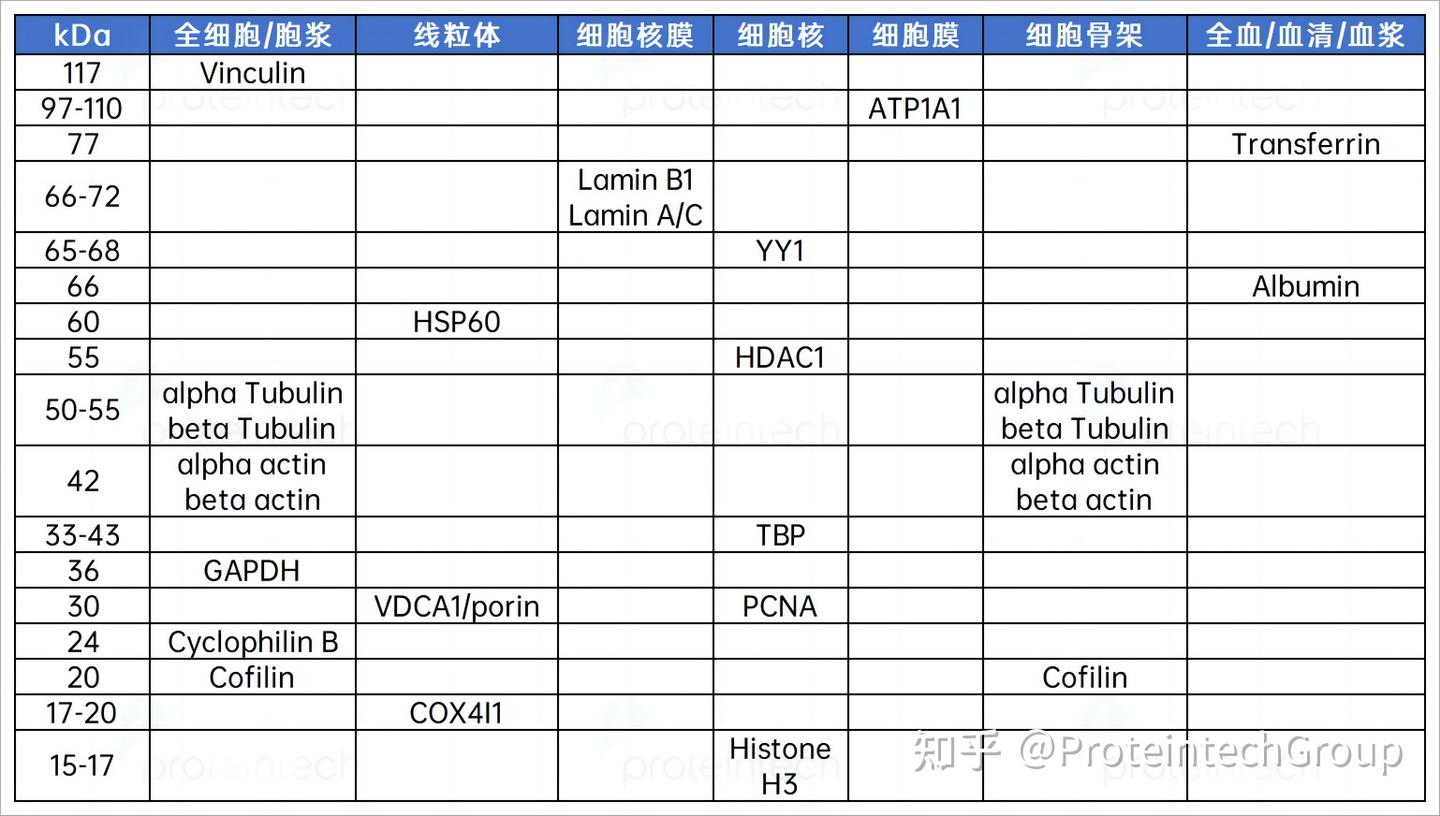 | kDa | 全细胞/胞浆 | 线粒体 | 细胞核膜 | 细胞核 | 细胞膜 | 细胞骨架 | 全血/血清/血浆 |
|---|---|---|---|---|---|---|---|
| 117 | Vinculin | | | | | | |
| 97-110 | | | | | ATP1A1 | | |
| 77 | | | | | | | Transferrin |
| 66-72 | | | Lamin B1 Lamin A/C | | | | |
| 65-68 | | | | YY1 | | | |
| 66 | | | | | | | Albumin |
| 60 | | HSP60 | | | | | |
| 55 | | | | HDAC1 | | | |
| 50-55 | alpha Tubulin beta Tubulin | | | | | alpha Tubulin beta Tubulin | |
| 42 | alpha actin beta actin | | | | | alpha actin beta actin | |
| 33-43 | | | | TBP | | | |
| 36 | GAPDH | | | | | | |
| 30 | | VDCA1/porin | | PCNA | | | |
| 24 | Cyclophilin B | | | | | | |
| 20 | Cofilin | | | | | Cofilin | |
| 17-20 | | COX4I1 | | | | | |
| 15-17 | | | | Histone H3 | | | |

proteintech

知乎 @ProteintechGroup